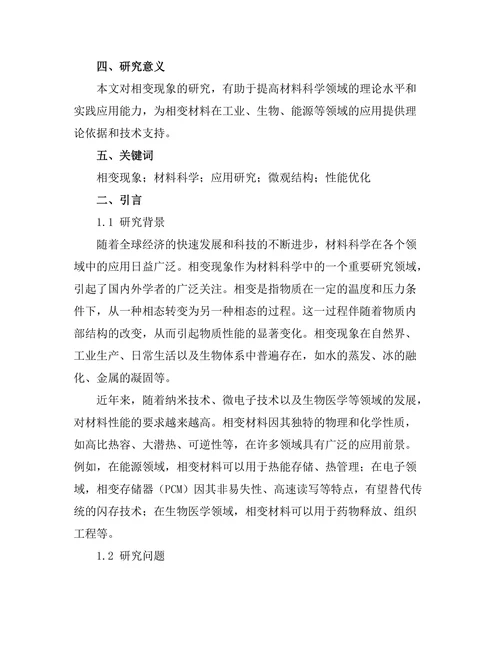 四、研究意义

本文对相变现象的研究，有助于提高材料科学领域的理论水平和实践应用能力，为相变材料在工业、生物、能源等领域的应用提供理论依据和技术支持。

五、关键词

相变现象；材料科学；应用研究；微观结构；性能优化

二、引言

1.1 研究背景

随着全球经济的快速发展和科技的不断进步，材料科学在各个领域中的应用日益广泛。相变现象作为材料科学中的一个重要研究领域，引起了国内外学者的广泛关注。相变是指物质在一定的温度和压力条件下，从一种相态转变为另一种相态的过程。这一过程伴随着物质内部结构的改变，从而引起物质性能的显著变化。相变现象在自然界、工业生产、日常生活以及生物体系中普遍存在，如水的蒸发、冰的融化、金属的凝固等。

近年来，随着纳米技术、微电子技术以及生物医学等领域的发展，对材料性能的要求越来越高。相变材料因其独特的物理和化学性质，如高比热容、大潜热、可逆性等，在许多领域具有广泛的应用前景。例如，在能源领域，相变材料可以用于热能存储、热管理；在电子领域，相变存储器（PCM）因其非易失性、高速读写等特点，有望替代传统的闪存技术；在生物医学领域，相变材料可以用于药物释放、组织工程等。

1.2 研究问题